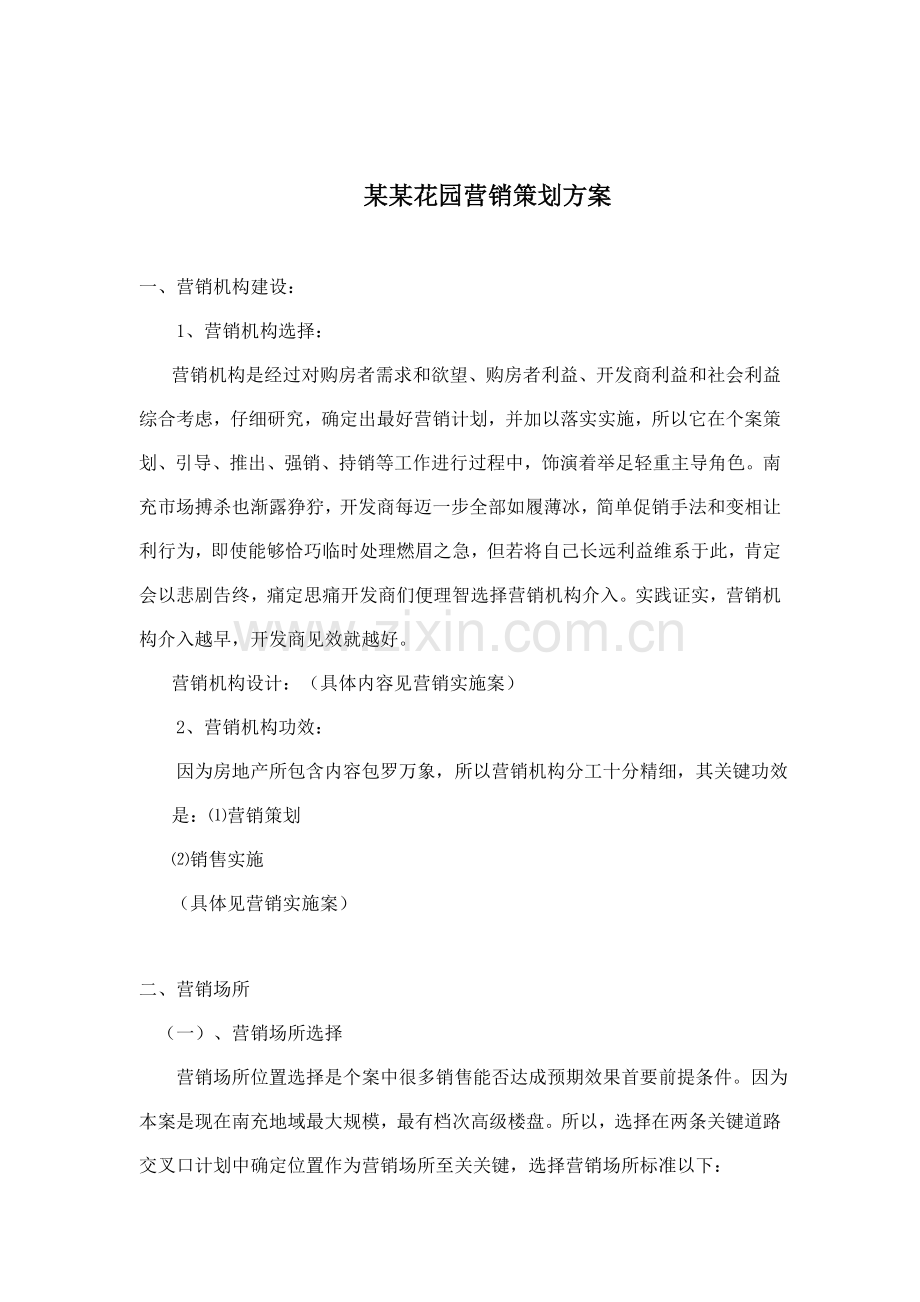 某某花园营销策划方案

一、营销机构建设：

1、营销机构选择：

营销机构是经过对购房者需求和欲望、购房者利益、开发商利益和社会利益综合考虑，仔细研究，确定出最好营销计划，并加以落实实施，所以它在个案策划、引导、推出、强销、持销等工作进行过程中，饰演着举足轻重主导角色。南充市场搏杀也渐露狰狞，开发商每迈一步全部如履薄冰，简单促销手法和变相让利行为，即使能够恰巧临时处理燃眉之急，但若将自己长远利益维系于此，肯定会以悲剧告终，痛定思痛开发商们便理智选择营销机构介入。实践证实，营销机构介入越早，开发商见效就越好。

营销机构设计：（具体内容见营销实施案）

2、营销机构功效：

因为房地产所包含内容包罗万象，所以营销机构分工十分精细，其关键功效是：⑴营销策划

⑵销售实施

（具体见营销实施案）

二、营销场所

（一）、营销场所选择

营销场所位置选择是个案中很多销售能否达成预期效果首要前提条件。因为本案是现在南充地域最大规模，最有档次高级楼盘。所以，选择在两条关键道路交叉口计划中确定位置作为营销场所至关关键，选择营销场所标准以下：

www.zixin.com.cn